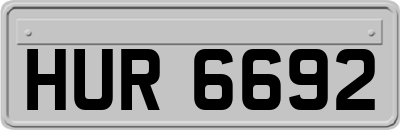 HUR 6692